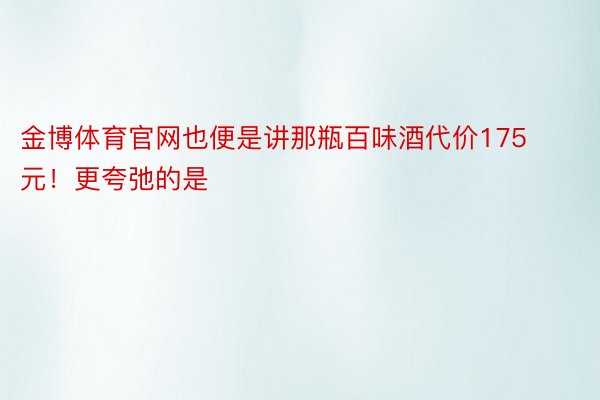 金博体育官网也便是讲那瓶百味酒代价175元！更夸弛的是